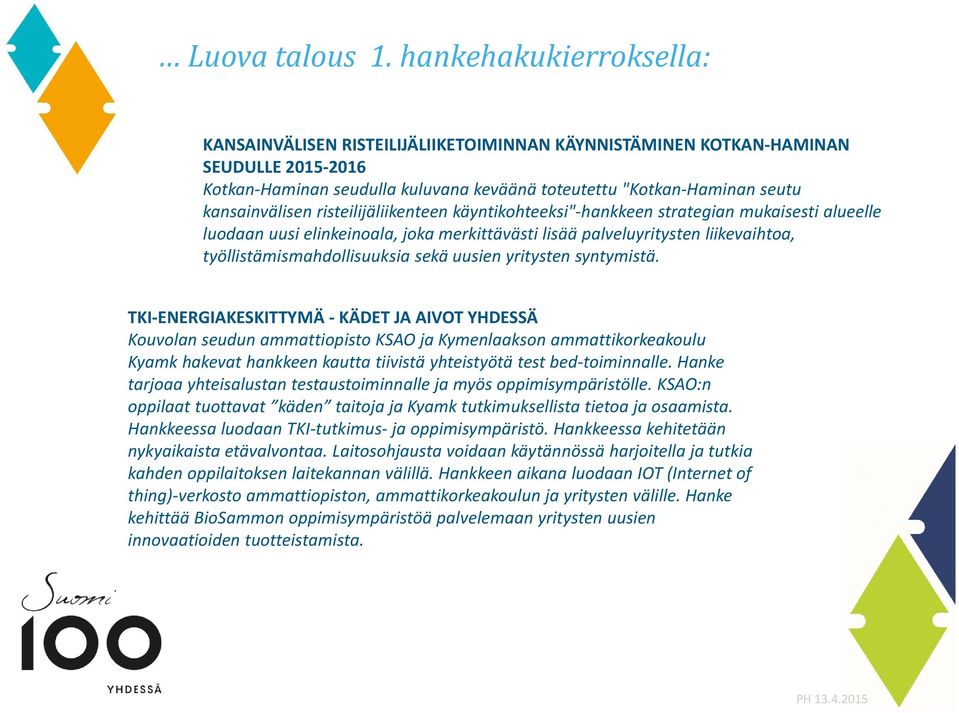 … Luova talous 1. hankehakukierroksella:

KANSAINVÄLISEN RISTEILIJÄLIIKETOIMINNAN KÄYNNISTÄMINEN KOTKAN-HAMINAN SEUDULLE 2015-2016
Kotkan-Haminan seudulla kuluvana keväänä toteutettu "Kotkan-Haminan seutu kansainvälisen risteilijäliikenteen käyntikohteeksi"-hankkeen strategian mukaisesti alueelle luodaan uusi elinkeinoala, joka merkittävästi lisää palveluyritysten liikevaihtoa, työllistämismahdollisuuksia sekä uusien yritysten syntymistä.

TKI-ENERGIAKESKITTYMÄ - KÄDET JA AIVOT YHDESSÄ
Kouvolan seudun ammattiopisto KSAO ja Kymenlaakson ammattikorkeakoulu Kyamk hakevat hankkeen kautta tiivistä yhteistyötä test bed-toiminnalle. Hanke tarjoaa yhteisalustan testaustoiminnalle ja myös oppimisympäristölle. KSAO:n oppilaat tuottavat ”käden” taitoja ja Kyamk tutkimuksellista tietoa ja osaamista. Hankkeessa luodaan TKI-tutkimus- ja oppimisympäristö. Hankkeessa kehitetään nykyaikaista etävalvontaa. Laitosohjausta voidaan käytännössä harjoitella ja tutkia kahden oppilaitoksen laitekannan välillä. Hankkeen aikana luodaan IOT (Internet of thing)-verkosto ammattiopiston, ammattikorkeakoulun ja yritysten välille. Hanke kehittää BioSammon oppimisympäristöä palvelemaan yritysten uusien innovaatioiden tuotteistamista.

Suomi
100
YHDESSÄ

PH 13.4.2015